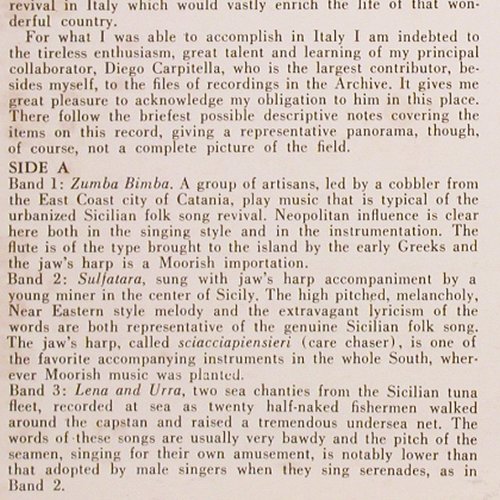 revival in Italy which would vastly enrich the life of that wonderful country.

For what I was able to accomplish in Italy I am indebted to the tireless enthusiasm, great talent and learning of my principal collaborator, Diego Carpitella, who is the largest contributor, besides myself, to the files of recordings in the Archive. It gives me great pleasure to acknowledge my obligation to him in this place. There follow the briefest possible descriptive notes covering the items on this record, giving a representative panorama, though, of course, not a complete picture of the field.

SIDE A

Band 1: Zumba Bimba. A group of artisans, led by a cobbler from the East Coast city of Catania, play music that is typical of the urbanized Sicilian folk song revival. Neopolitan influence is clear here both in the singing style and in the instrumentation. The flute is of the type brought to the island by the early Greeks and the jaw's harp is a Moorish importation.

Band 2: Sulfatara, sung with jaw's harp accompaniment by a young miner in the center of Sicily. The high pitched, melancholy, Near Eastern style melody and the extravagant lyricism of the words are both representative of the genuine Sicilian folk song. The jaw's harp, called sciacciapiensieri (care chaser), is one of the favorite accompanying instruments in the whole South, wherever Moorish music was planted.

Band 3: Lena and Urra, two sea chanties from the Sicilian tuna fleet, recorded at sea as twenty half-naked fishermen walked around the capstan and raised a tremendous undersea net. The words of these songs are usually very bawdy and the pitch of the seamen, singing for their own amusement, is notably lower than that adopted by male singers when they sing serenades, as in Band 2.